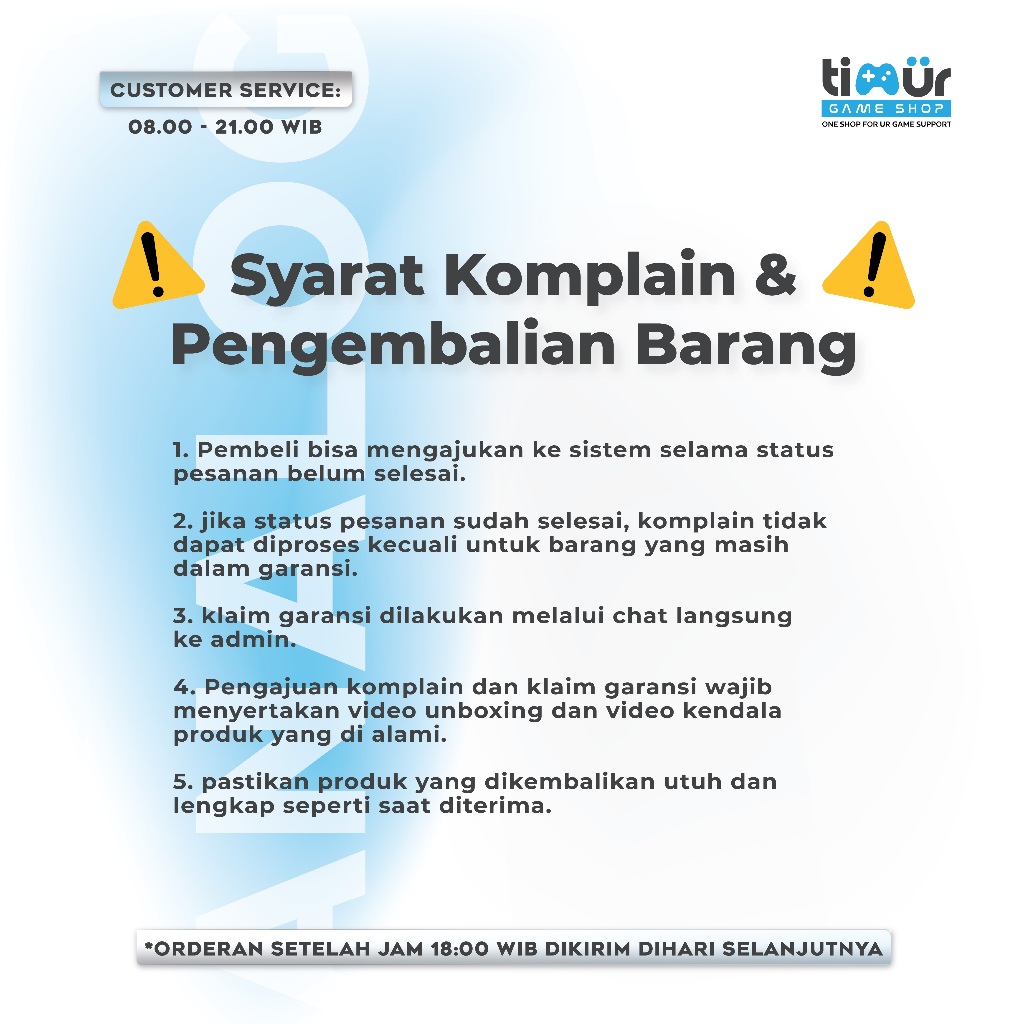 CUSTOMER SERVICE:
08.00 - 21.00 WIB

timür
GAME SHOP
ONE SHOP FOR UR GAME SUPPORT

Syarat Komplain & Pengembalian Barang

1. Pembeli bisa mengajukan ke sistem selama status pesanan belum selesai.

2. jika status pesanan sudah selesai, komplain tidak dapat diproses kecuali untuk barang yang masih dalam garansi.

3. klaim garansi dilakukan melalui chat langsung ke admin.

4. Pengajuan komplain dan klaim garansi wajib menyertakan video unboxing dan video kendala produk yang di alami.

5. pastikan produk yang dikembalikan utuh dan lengkap seperti saat diterima.

*ORDERAN SETELAH JAM 18:00 WIB DIKIRIM DIHARI SELANJUTNYA